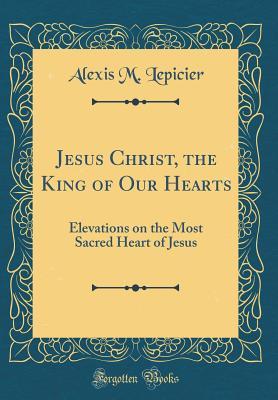 Alexis M. Lepicier

Jesus Christ, the King of Our Hearts

Elevations on the Most Sacred Heart of Jesus

Forgotten Books